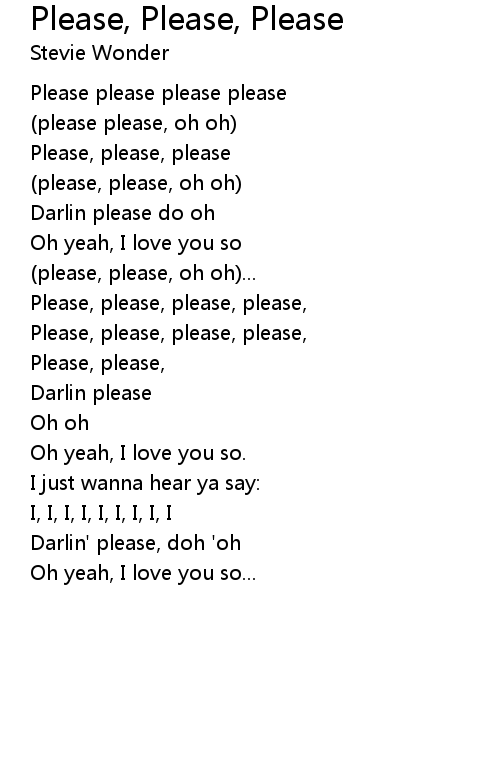 Please, Please, Please
Stevie Wonder

Please please please please
(please please, oh oh)
Please, please, please
(please, please, oh oh)
Darlin please do oh
Oh yeah, I love you so
(please, please, oh oh)...
Please, please, please, please,
Please, please, please, please,
Please, please,
Darlin please
Oh oh
Oh yeah, I love you so.
I just wanna hear ya say:
I, I, I, I, I, I, I, I, I
Darlin' please, doh 'oh
Oh yeah, I love you so...